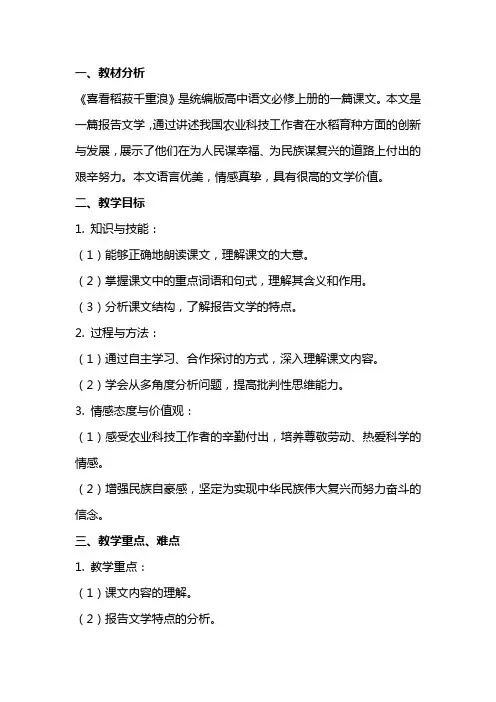 一、教材分析

《喜看稻菽千重浪》是统编版高中语文必修上册的一篇课文。本文是一篇报告文学，通过讲述我国农业科技工作者在水稻育种方面的创新与发展，展示了他们在为人民谋幸福、为民族谋复兴的道路上付出的艰辛努力。本文语言优美，情感真挚，具有很高的文学价值。

二、教学目标

1. 知识与技能：

（1）能够正确地朗读课文，理解课文的大意。

（2）掌握课文中的重点词语和句式，理解其含义和作用。

（3）分析课文结构，了解报告文学的特点。

2. 过程与方法：

（1）通过自主学习、合作探讨的方式，深入理解课文内容。

（2）学会从多角度分析问题，提高批判性思维能力。

3. 情感态度与价值观：

（1）感受农业科技工作者的辛勤付出，培养尊敬劳动、热爱科学的情感。

（2）增强民族自豪感，坚定为实现中华民族伟大复兴而努力奋斗的信念。

三、教学重点、难点

1. 教学重点：

（1）课文内容的理解。

（2）报告文学特点的分析。